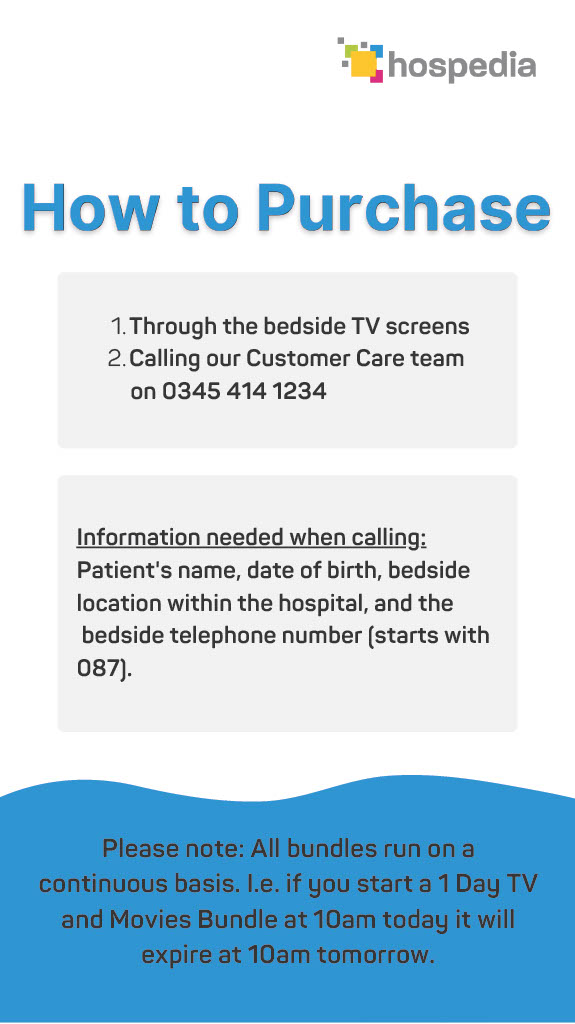 hospedia

How to Purchase

1. Through the bedside TV screens
2. Calling our Customer Care team on 0345 414 1234

Information needed when calling:
Patient's name, date of birth, bedside location within the hospital, and the bedside telephone number (starts with 087).

Please note: All bundles run on a continuous basis. I.e. if you start a 1 Day TV and Movies Bundle at 10am today it will expire at 10am tomorrow.